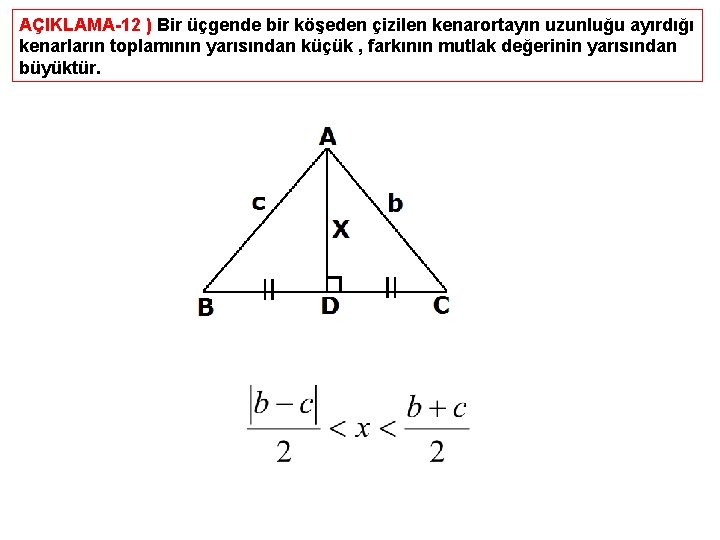 AÇIKLAMA-12 ) Bir üçgende bir köşeden çizilen kenarortayın uzunluğu ayırdığı kenarların toplamının yarısından küçük , farkının mutlak değerinin yarısından büyüktür.

A
c
b
X
B
D
C

$\frac{|b-c|}{2} < x < \frac{b+c}{2}$